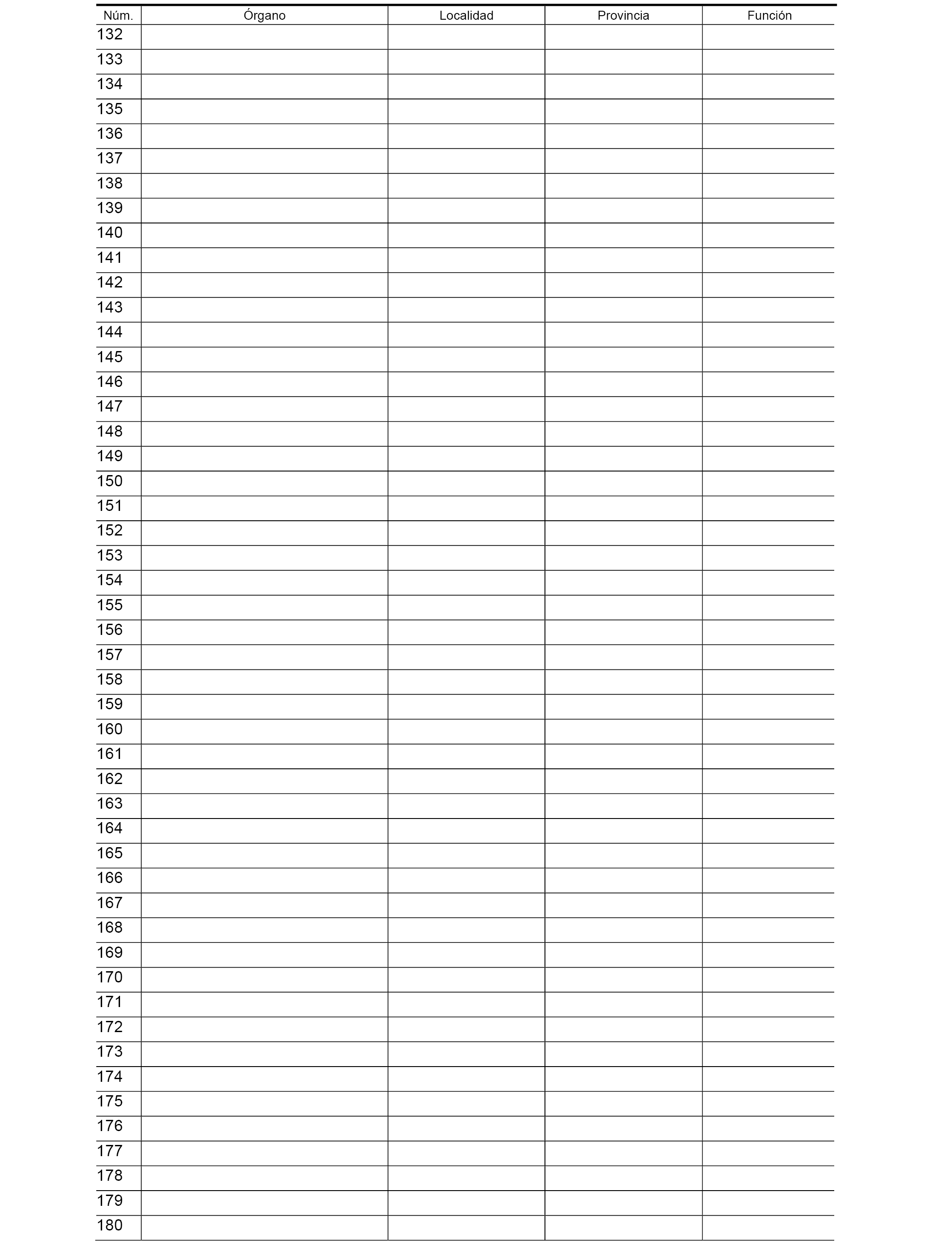 | Núm. | Órgano | Localidad | Provincia | Función |
|---|---|---|---|---|
| 132 | | | | |
| 133 | | | | |
| 134 | | | | |
| 135 | | | | |
| 136 | | | | |
| 137 | | | | |
| 138 | | | | |
| 139 | | | | |
| 140 | | | | |
| 141 | | | | |
| 142 | | | | |
| 143 | | | | |
| 144 | | | | |
| 145 | | | | |
| 146 | | | | |
| 147 | | | | |
| 148 | | | | |
| 149 | | | | |
| 150 | | | | |
| 151 | | | | |
| 152 | | | | |
| 153 | | | | |
| 154 | | | | |
| 155 | | | | |
| 156 | | | | |
| 157 | | | | |
| 158 | | | | |
| 159 | | | | |
| 160 | | | | |
| 161 | | | | |
| 162 | | | | |
| 163 | | | | |
| 164 | | | | |
| 165 | | | | |
| 166 | | | | |
| 167 | | | | |
| 168 | | | | |
| 169 | | | | |
| 170 | | | | |
| 171 | | | | |
| 172 | | | | |
| 173 | | | | |
| 174 | | | | |
| 175 | | | | |
| 176 | | | | |
| 177 | | | | |
| 178 | | | | |
| 179 | | | | |
| 180 | | | | |